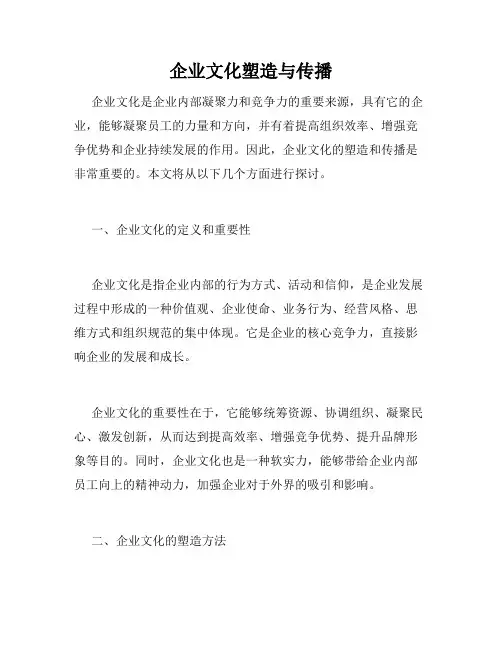 企业文化塑造与传播

企业文化是企业内部凝聚力和竞争力的重要来源，具有它的企业，能够凝聚员工的力量和方向，并有着提高组织效率、增强竞争优势和企业持续发展的作用。因此，企业文化的塑造和传播是非常重要的。本文将从以下几个方面进行探讨。

一、企业文化的定义和重要性

企业文化是指企业内部的行为方式、活动和信仰，是企业发展过程中形成的一种价值观、企业使命、业务行为、经营风格、思维方式和组织规范的集中体现。它是企业的核心竞争力，直接影响企业的发展和成长。

企业文化的重要性在于，它能够统筹资源、协调组织、凝聚民心、激发创新，从而达到提高效率、增强竞争优势、提升品牌形象等目的。同时，企业文化也是一种软实力，能够带给企业内部员工向上的精神动力，加强企业对于外界的吸引和影响。

二、企业文化的塑造方法